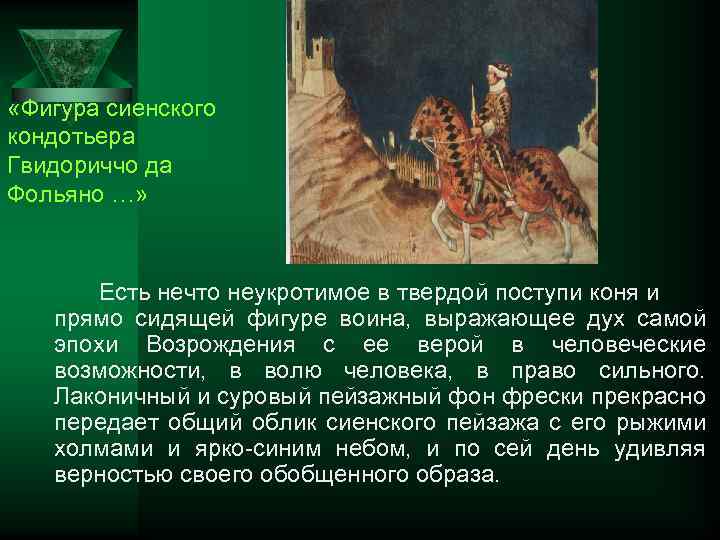 «Фигура сиенского кондотьера Гвидориччо да Фольяно …»

Есть нечто неукротимое в твердой поступи коня и прямо сидящей фигуре воина, выражающее дух самой эпохи Возрождения с ее верой в человеческие возможности, в волю человека, в право сильного. Лаконичный и суровый пейзажный фон фрески прекрасно передает общий облик сиенского пейзажа с его рыжими холмами и ярко-синим небом, и по сей день удивляя верностью своего обобщенного образа.